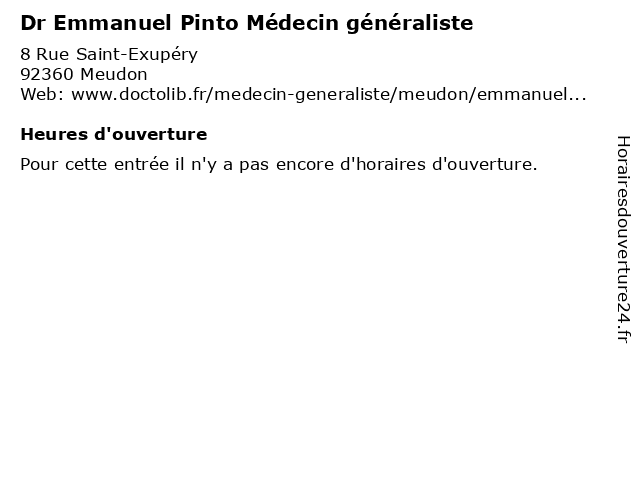 Dr Emmanuel Pinto Médecin généraliste

8 Rue Saint-Exupéry
92360 Meudon
Web: www.doctolib.fr/medecin-generaliste/meudon/emmanuel...

Heures d'ouverture

Pour cette entrée il n'y a pas encore d'horaires d'ouverture.

Horairesdouverture24.fr